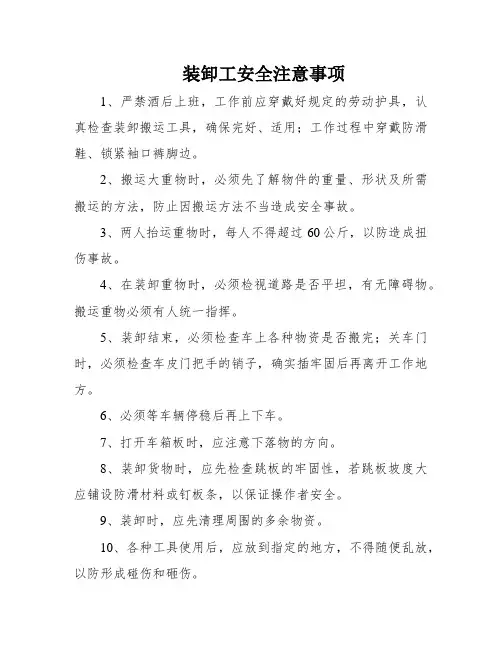 装卸工安全注意事项

1、严禁酒后上班，工作前应穿戴好规定的劳动护具，认真检查装卸搬运工具，确保完好、适用；工作过程中穿戴防滑鞋、锁紧袖口裤脚边。

2、搬运大重物时，必须先了解物件的重量、形状及所需搬运的方法，防止因搬运方法不当造成安全事故。

3、两人抬运重物时，每人不得超过60公斤，以防造成扭伤事故。

4、在装卸重物时，必须检视道路是否平坦，有无障碍物。搬运重物必须有人统一指挥。

5、装卸结束，必须检查车上各种物资是否搬完；关车门时，必须检查车皮门把手的销子，确实插牢固后再离开工作地方。

6、必须等车辆停稳后再上下车。

7、打开车箱板时，应注意下落物的方向。

8、装卸货物时，应先检查跳板的牢固性，若跳板坡度大应铺设防滑材料或钉板条，以保证操作者安全。

9、装卸时，应先清理周围的多余物资。

10、各种工具使用后，应放到指定的地方，不得随便乱放，以防形成碰伤和砸伤。